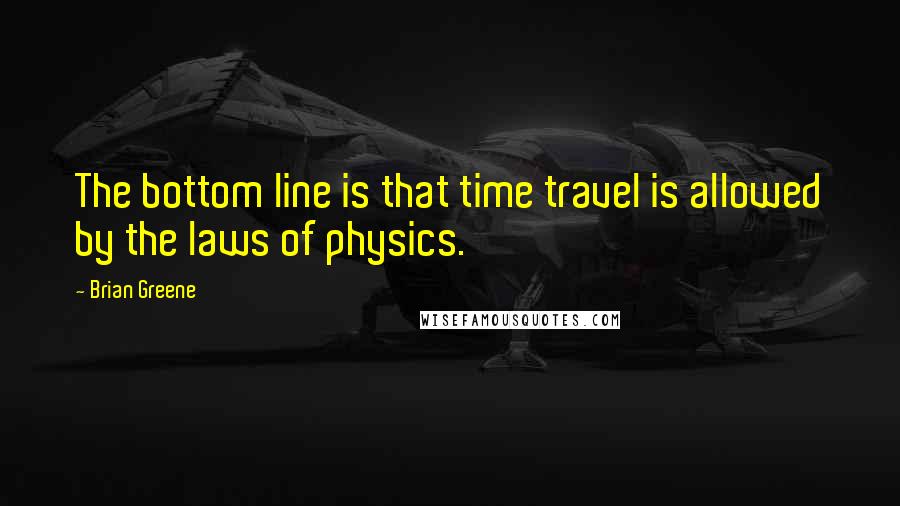 The bottom line is that time travel is allowed by the laws of physics.

- Brian Greene

WISEFAMOUSQUOTES.COM